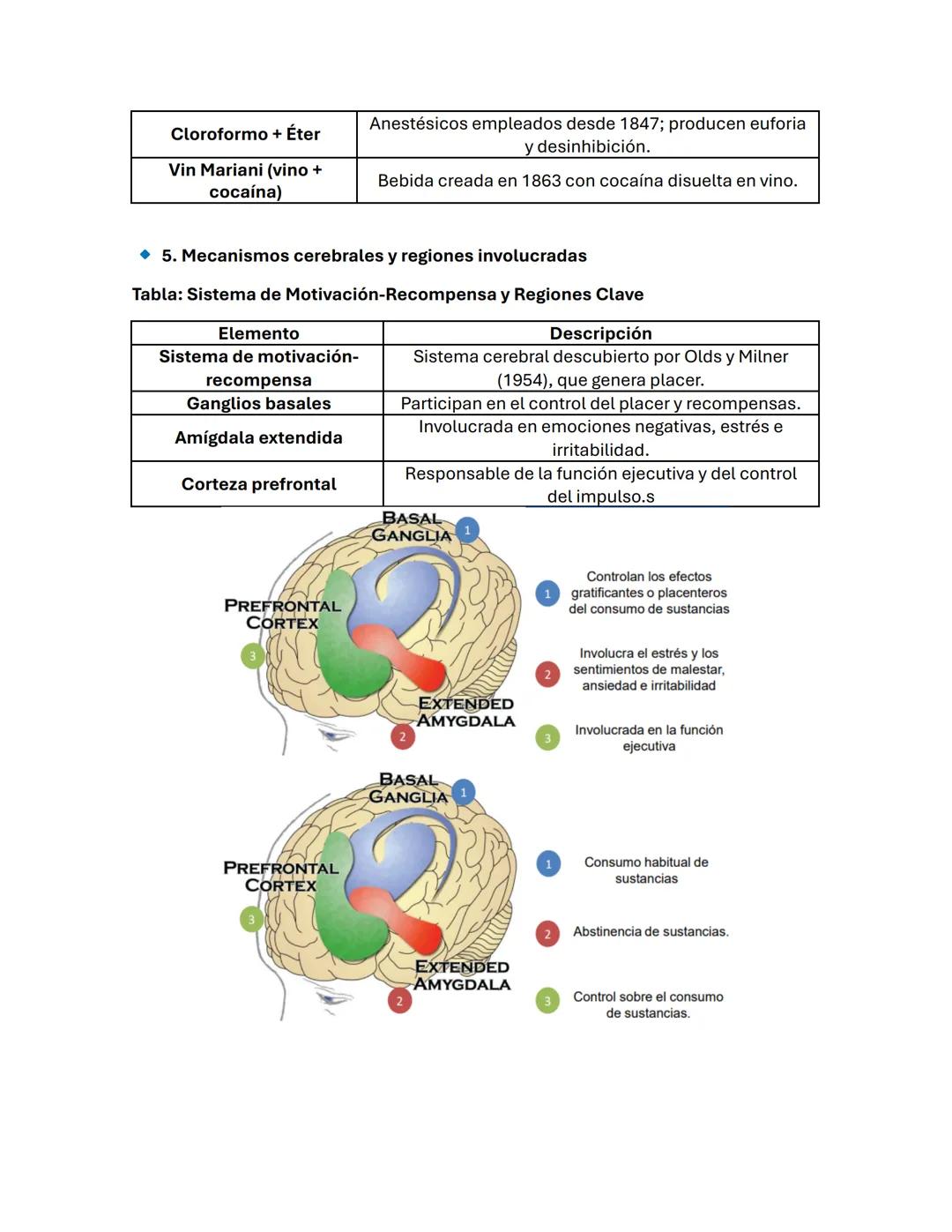 | Cloroformo + Éter | Anestésicos empleados desde 1847; producen euforia y desinhibición. |
|---|---|
| Vin Mariani (vino + cocaína) | Bebida creada en 1863 con cocaína disuelta en vino. |

5. Mecanismos cerebrales y regiones involucradas

Tabla: Sistema de Motivación-Recompensa y Regiones Clave

| Elemento | Descripción |
|---|---|
| Sistema de motivación-recompensa | Sistema cerebral descubierto por Olds y Milner (1954), que genera placer. |
| Ganglios basales | Participan en el control del placer y recompensas. |
| Amígdala extendida | Involucrada en emociones negativas, estrés e irritabilidad. |
| Corteza prefrontal | Responsable de la función ejecutiva y del control del impulso.s |

BASAL GANGLIA 1

PREFRONTAL CORTEX 3

EXTENDED AMYGDALA 2

1 Controlan los efectos gratificantes o placenteros del consumo de sustancias

2 Involucra el estrés y los sentimientos de malestar, ansiedad e irritabilidad

3 Involucrada en la función ejecutiva

BASAL GANGLIA 1

PREFRONTAL CORTEX 3

EXTENDED AMYGDALA 2

1 Consumo habitual de sustancias

2 Abstinencia de sustancias.

3 Control sobre el consumo de sustancias.